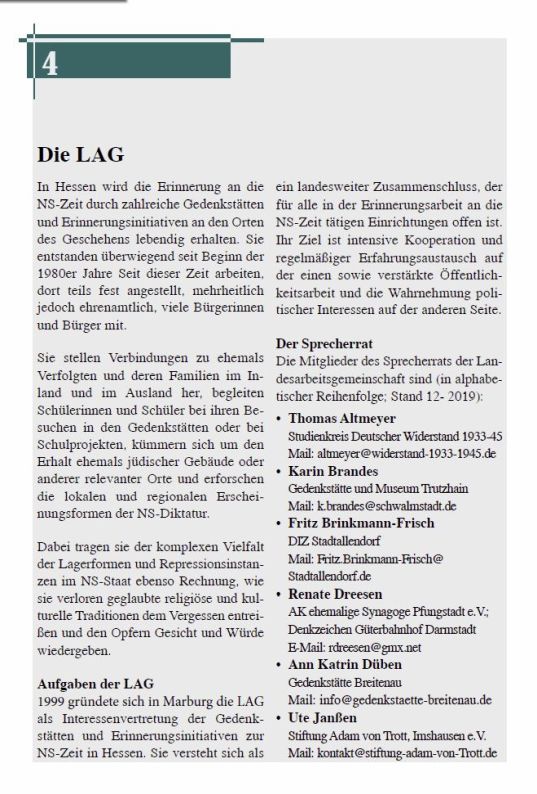 4

Die LAG

In Hessen wird die Erinnerung an die NS-Zeit durch zahlreiche Gedenkstätten und Erinnerungsinitiativen an den Orten des Geschehens lebendig erhalten. Sie entstanden überwiegend seit Beginn der 1980er Jahre Seit dieser Zeit arbeiten, dort teils fest angestellt, mehrheitlich jedoch ehrenamtlich, viele Bürgerinnen und Bürger mit.

Sie stellen Verbindungen zu ehemals Verfolgten und deren Familien im Inland und im Ausland her, begleiten Schülerinnen und Schüler bei ihren Besuchen in den Gedenkstätten oder bei Schulprojekten, kümmern sich um den Erhalt ehemals jüdischer Gebäude oder anderer relevanter Orte und erforschen die lokalen und regionalen Erscheinungsformen der NS-Diktatur.

Dabei tragen sie der komplexen Vielfalt der Lagerformen und Repressionsinstanzen im NS-Staat ebenso Rechnung, wie sie verloren geglaubte religiöse und kulturelle Traditionen dem Vergessen entreißen und den Opfern Gesicht und Würde wiedergeben.

Aufgaben der LAG
1999 gründete sich in Marburg die LAG als Interessenvertretung der Gedenkstätten und Erinnerungsinitiativen zur NS-Zeit in Hessen. Sie versteht sich als ein landesweiter Zusammenschluss, der für alle in der Erinnerungsarbeit an die NS-Zeit tätigen Einrichtungen offen ist. Ihr Ziel ist intensive Kooperation und regelmäßiger Erfahrungsaustausch auf der einen sowie verstärkte Öffentlichkeitsarbeit und die Wahrnehmung politischer Interessen auf der anderen Seite.

Der Sprecherrat
Die Mitglieder des Sprecherrats der Landesarbeitsgemeinschaft sind (in alphabetischer Reihenfolge; Stand 12- 2019):

• Thomas Altmeyer
Studienkreis Deutscher Widerstand 1933-45
Mail: altmeyer@widerstand-1933-1945.de
• Karin Brandes
Gedenkstätte und Museum Trutzhain
Mail: k.brandes@schwalmstadt.de
• Fritz Brinkmann-Frisch
DIZ Stadtallendorf
Mail: Fritz.Brinkmann-Frisch@Stadtallendorf.de
• Renate Dreesen
AK ehemalige Synagoge Pfungstadt e.V.; Denkzeichen Güterbahnhof Darmstadt
E-Mail: rdreesen@gmx.net
• Ann Katrin Düben
Gedenkstätte Breitenau
Mail: info@gedenkstaette-breitenau.de
• Ute Janßen
Stiftung Adam von Trott, Imshausen e.V.
Mail: kontakt@stiftung-adam-von-Trott.de